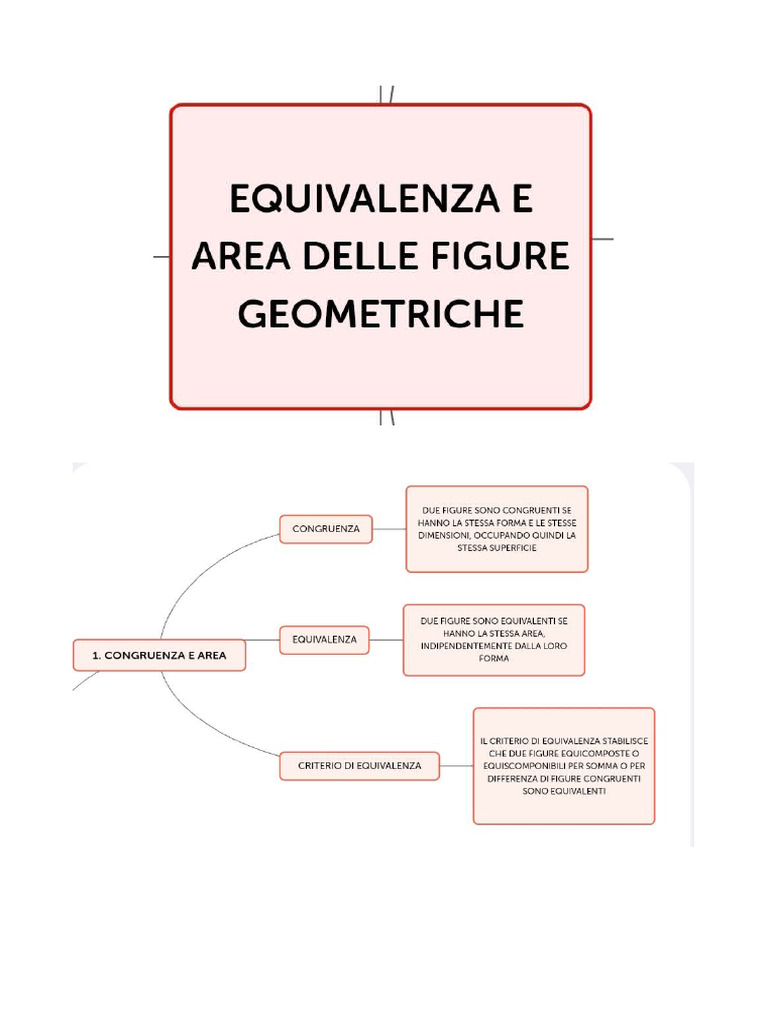 EQUIVALENZA E AREA DELLE FIGURE GEOMETRICHE

1. CONGRUENZA E AREA

CONGRUENZA

DUE FIGURE SONO CONGRUENTI SE HANNO LA STESSA FORMA E LE STESSE DIMENSIONI, OCCUPANDO QUINDI LA STESSA SUPERFICIE

EQUIVALENZA

DUE FIGURE SONO EQUIVALENTI SE HANNO LA STESSA AREA, INDIPENDENTEMENTE DALLA LORO FORMA

CRITERIO DI EQUIVALENZA

IL CRITERIO DI EQUIVALENZA STABILISCE CHE DUE FIGURE EQUICOMPOSTE O EQUISCOMPONIBILI PER SOMMA O PER DIFFERENZA DI FIGURE CONGRUENTI SONO EQUIVALENTI